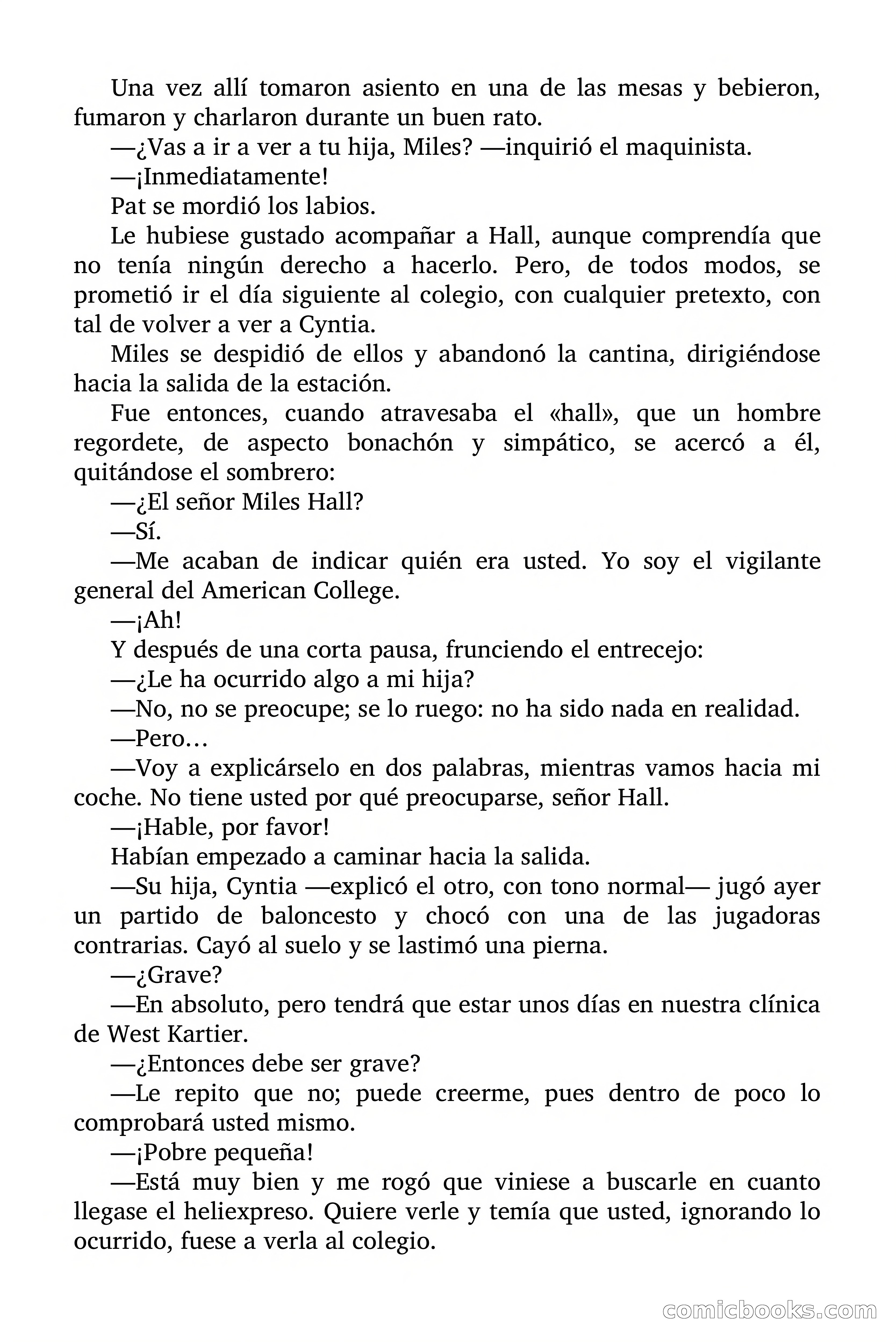 Una vez allí tomaron asiento en una de las mesas y bebieron, fumaron y charlaron durante un buen rato.

—¿Vas a ir a ver a tu hija, Miles? —inquirió el maquinista.

—¡Inmediatamente!

Pat se mordió los labios.

Le hubiese gustado acompañar a Hall, aunque comprendía que no tenía ningún derecho a hacerlo. Pero, de todos modos, se prometió ir el día siguiente al colegio, con cualquier pretexto, con tal de volver a ver a Cyntia.

Miles se despidió de ellos y abandonó la cantina, dirigiéndose hacia la salida de la estación.

Fue entonces, cuando atravesaba el «hall», que un hombre regordete, de aspecto bonachón y simpático, se acercó a él, quitándose el sombrero:

—¿El señor Miles Hall?

—Sí.

—Me acaban de indicar quién era usted. Yo soy el vigilante general del American College.

—¡Ah!

Y después de una corta pausa, frunciendo el entrecejo:

—¿Le ha ocurrido algo a mi hija?

—No, no se preocupe; se lo ruego: no ha sido nada en realidad.

—Pero…

—Voy a explicárselo en dos palabras, mientras vamos hacia mi coche. No tiene usted por qué preocuparse, señor Hall.

—¡Hable, por favor!

Habían empezado a caminar hacia la salida.

—Su hija, Cyntia —explicó el otro, con tono normal— jugó ayer un partido de baloncesto y chocó con una de las jugadoras contrarias. Cayó al suelo y se lastimó una pierna.

—¿Grave?

—En absoluto, pero tendrá que estar unos días en nuestra clínica de West Kartier.

—¿Entonces debe ser grave?

—Le repito que no; puede creerme, pues dentro de poco lo comprobará usted mismo.

—¡Pobre pequeña!

—Está muy bien y me rogó que viniese a buscarle en cuanto llegase el heliexpreso. Quiere verle y temía que usted, ignorando lo ocurrido, fuese a verla al colegio.

comicbooks.com